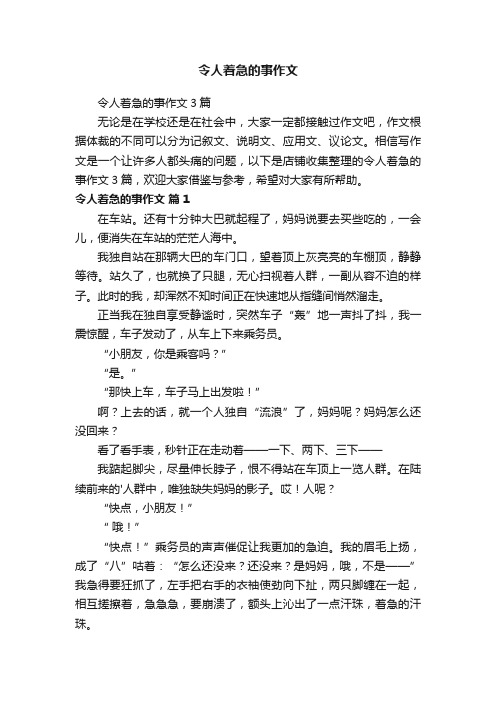 令人着急的事作文

令人着急的事作文 3 篇

无论是在学校还是在社会中，大家一定都接触过作文吧，作文根据体裁的不同可以分为记叙文、说明文、应用文、议论文。相信写作文是一个让许多人都头痛的问题，以下是店铺收集整理的令人着急的事作文 3 篇，欢迎大家借鉴与参考，希望对大家有所帮助。

令人着急的事作文 篇 1

在车站。还有十分钟大巴就起程了，妈妈说要去买些吃的，一会儿，便消失在车站的茫茫人海中。

我独自站在那辆大巴的车门口，望着顶上灰亮亮的车棚顶，静静等待。站久了，也就换了只腿，无心扫视着人群，一副从容不迫的样子。此时的我，却浑然不知时间正在快速地从指缝间悄然溜走。

正当我在独自享受静谧时，突然车子“轰”地一声抖了抖，我一震惊醒，车子发动了，从车上下来乘务员。

“小朋友，你是乘客吗？”

“是。”

“那快上车，车子马上出发啦！”

啊？上去的话，就一个人独自“流浪”了，妈妈呢？妈妈怎么还没回来？

看了看手表，秒针正在走动着——一下、两下、三下——

我踮起脚尖，尽量伸长脖子，恨不得站在车顶上一览人群。在陆续前来的'人群中，唯独缺失妈妈的影子。哎！人呢？

“快点，小朋友！”

“哦！”

“快点！”乘务员的声声催促让我更加的急迫。我的眉毛上扬，成了“八”咕着：“怎么还没来？还没来？是妈妈，哦，不是——”我急得要狂抓了，左手把右手的衣袖使劲向下扯，两只脚缠在一起，相互搓擦着，急急急，要崩溃了，额头上沁出了一点汗珠，着急的汗珠。